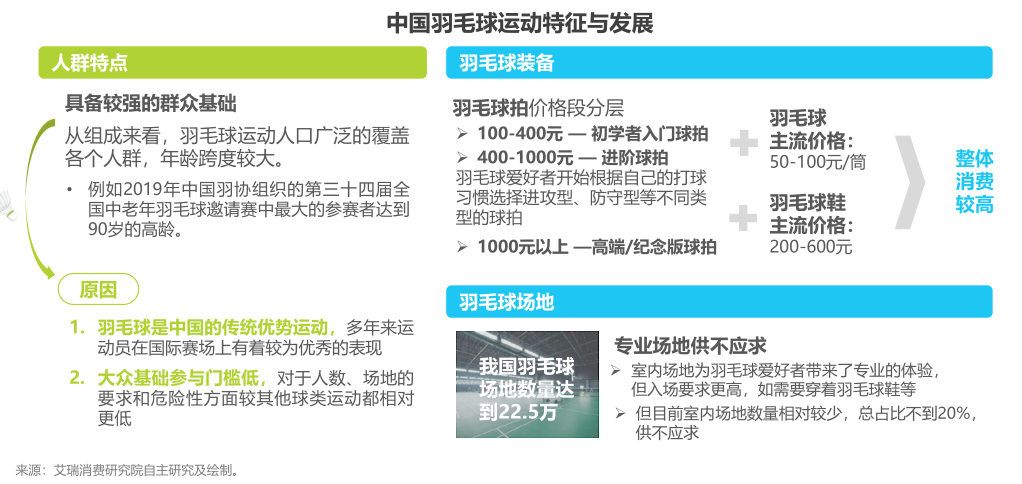 中国羽毛球运动特征与发展

人群特点

具备较强的群众基础

从组成来看，羽毛球运动人口广泛的覆盖各个人群，年龄跨度较大。

• 例如2019年中国羽协组织的第三十四届全国中老年羽毛球邀请赛中最大的参赛者达到90岁的高龄。

原因

1. 羽毛球是中国的传统优势运动，多年来运动员在国际赛场上有着较为优秀的表现

2. 大众基础参与门槛低，对于人数、场地的要求和危险性方面较其他球类运动都相对更低

羽毛球装备

羽毛球拍价格段分层

➢ 100-400元 — 初学者入门球拍

➢ 400-1000元 — 进阶球拍
羽毛球爱好者开始根据自己的打球习惯选择进攻型、防守型等不同类型的球拍

➢ 1000元以上 —高端/纪念版球拍

羽毛球
主流价格：
50-100元/筒

羽毛球鞋
主流价格：
200-600元

整体
消费
较高

羽毛球场地

我国羽毛球场地数量达到22.5万

专业场地供不应求

➢ 室内场地为羽毛球爱好者带来了专业的体验，但入场要求更高，如需要穿着羽毛球鞋等

➢ 但目前室内场地数量相对较少，总占比不到20%，供不应求

来源：艾瑞消费研究院自主研究及绘制。